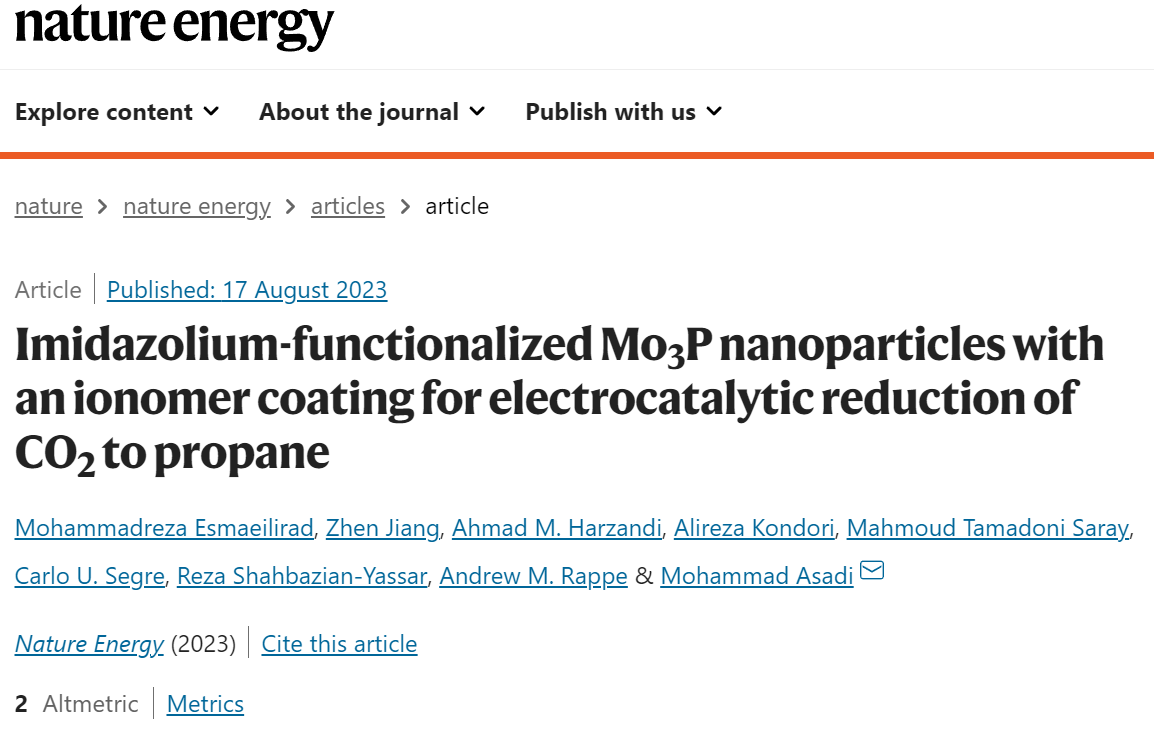 nature energy

Explore content About the journal Publish with us

nature > nature energy > articles > article

Article | Published: 17 August 2023

Imidazolium-functionalized $Mo_3P$ nanoparticles with an ionomer coating for electrocatalytic reduction of $CO_2$ to propane

Mohammadreza Esmaeilirad, Zhen Jiang, Ahmad M. Harzandi, Alireza Kondori, Mahmoud Tamadoni Saray, Carlo U. Segre, Reza Shahbazian-Yassar, Andrew M. Rappe & Mohammad Asadi

Nature Energy (2023) | Cite this article

2 Altmetric | Metrics